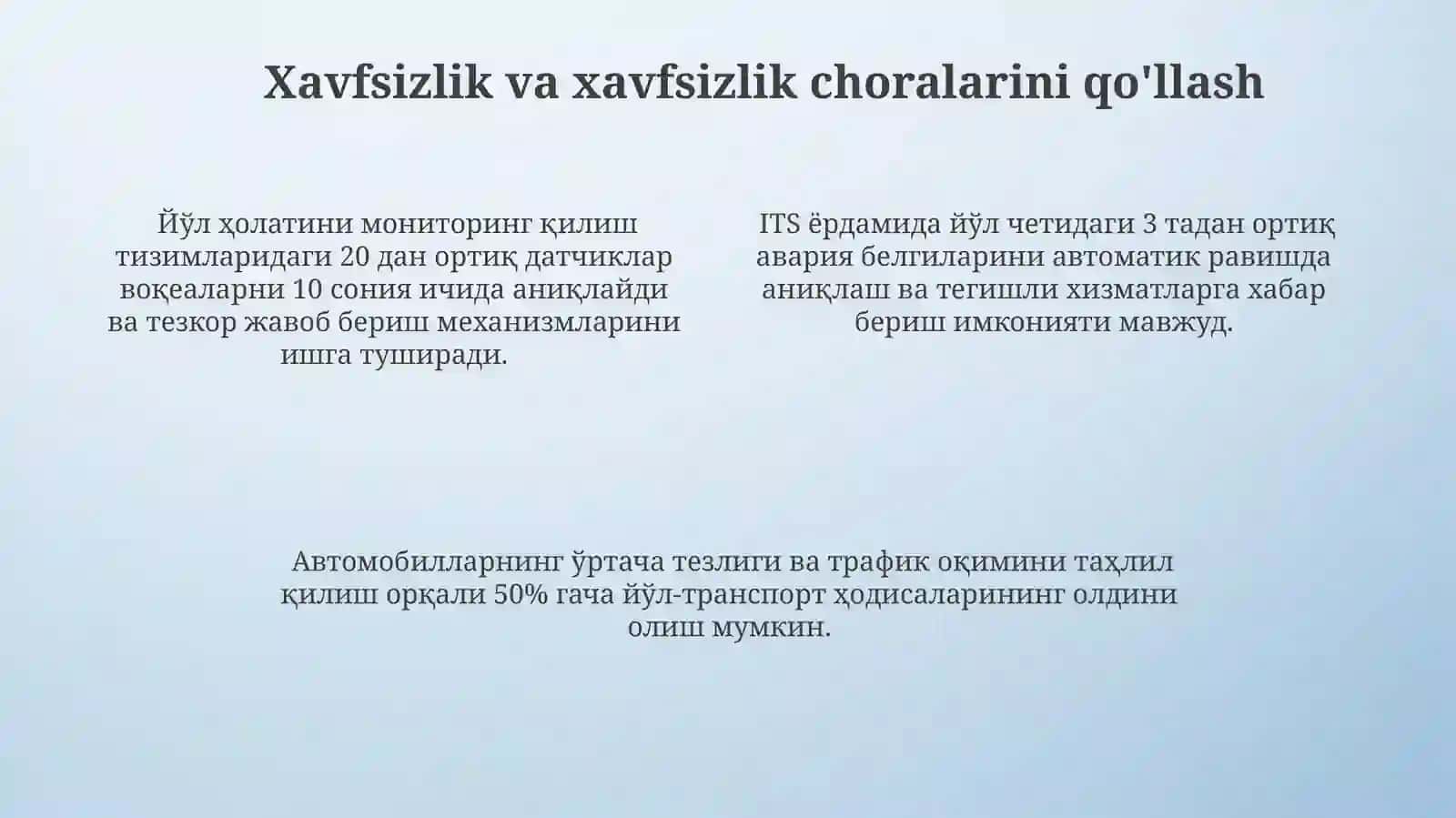 Xavfsizlik va xavfsizlik choralarini qo'llash

Йўл ҳолатини мониторинг қилиш тизимларидаги 20 дан ортиқ датчиклар воқеаларни 10 сония ичида аниқлайди ва тезкор жавоб бериш механизмларини ишга туширади.

ITS ёрдамида йўл четидаги 3 тадан ортиқ авария белгиларини автоматик равишда аниқлаш ва тегишли хизматларга хабар бериш имконияти мавжуд.

Автомобилларнинг ўртача тезлиги ва трафик оқимини таҳлил қилиш орқали 50% гача йўл-транспорт ҳодисаларининг олдини олиш мумкин.